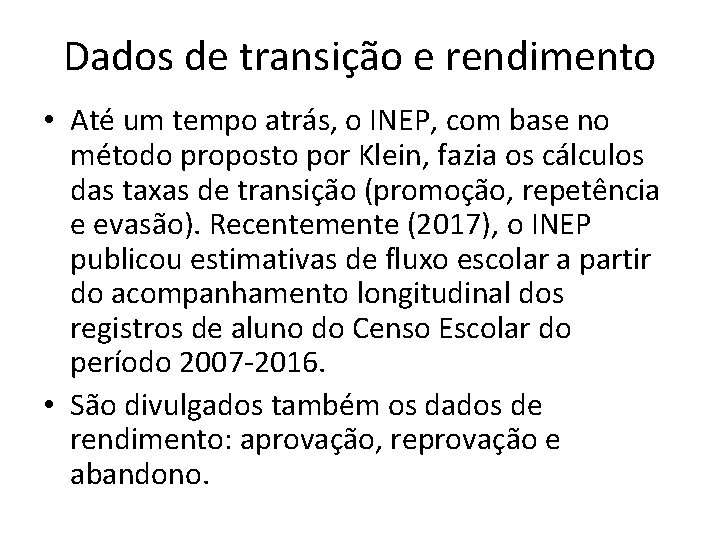 Dados de transição e rendimento

• Até um tempo atrás, o INEP, com base no método proposto por Klein, fazia os cálculos das taxas de transição (promoção, repetência e evasão). Recentemente (2017), o INEP publicou estimativas de fluxo escolar a partir do acompanhamento longitudinal dos registros de aluno do Censo Escolar do período 2007-2016.
• São divulgados também os dados de rendimento: aprovação, reprovação e abandono.